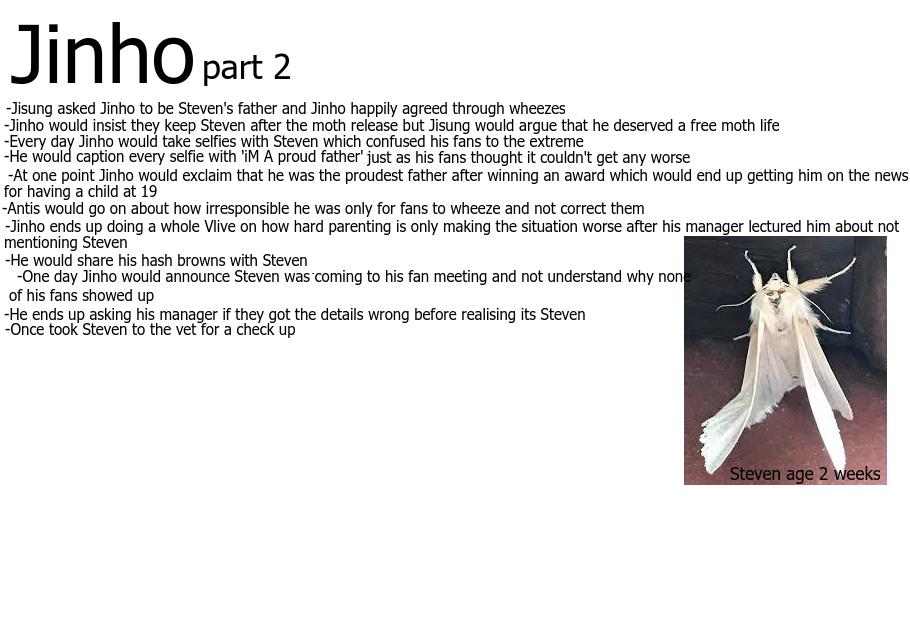 Jinho part 2

-Jisung asked Jinho to be Steven's father and Jinho happily agreed through wheezes
-Jinho would insist they keep Steven after the moth release but Jisung would argue that he deserved a free moth life
-Every day Jinho would take selfies with Steven which confused his fans to the extreme
-He would caption every selfie with 'iM A proud father' just as his fans thought it couldn't get any worse
-At one point Jinho would exclaim that he was the proudest father after winning an award which would end up getting him on the news for having a child at 19
-Antis would go on about how irresponsible he was only for fans to wheeze and not correct them
-Jinho ends up doing a whole Vlive on how hard parenting is only making the situation worse after his manager lectured him about not mentioning Steven
-He would share his hash browns with Steven
-One day Jinho would announce Steven was coming to his fan meeting and not understand why none of his fans showed up
-He ends up asking his manager if they got the details wrong before realising its Steven
-Once took Steven to the vet for a check up

Steven age 2 weeks